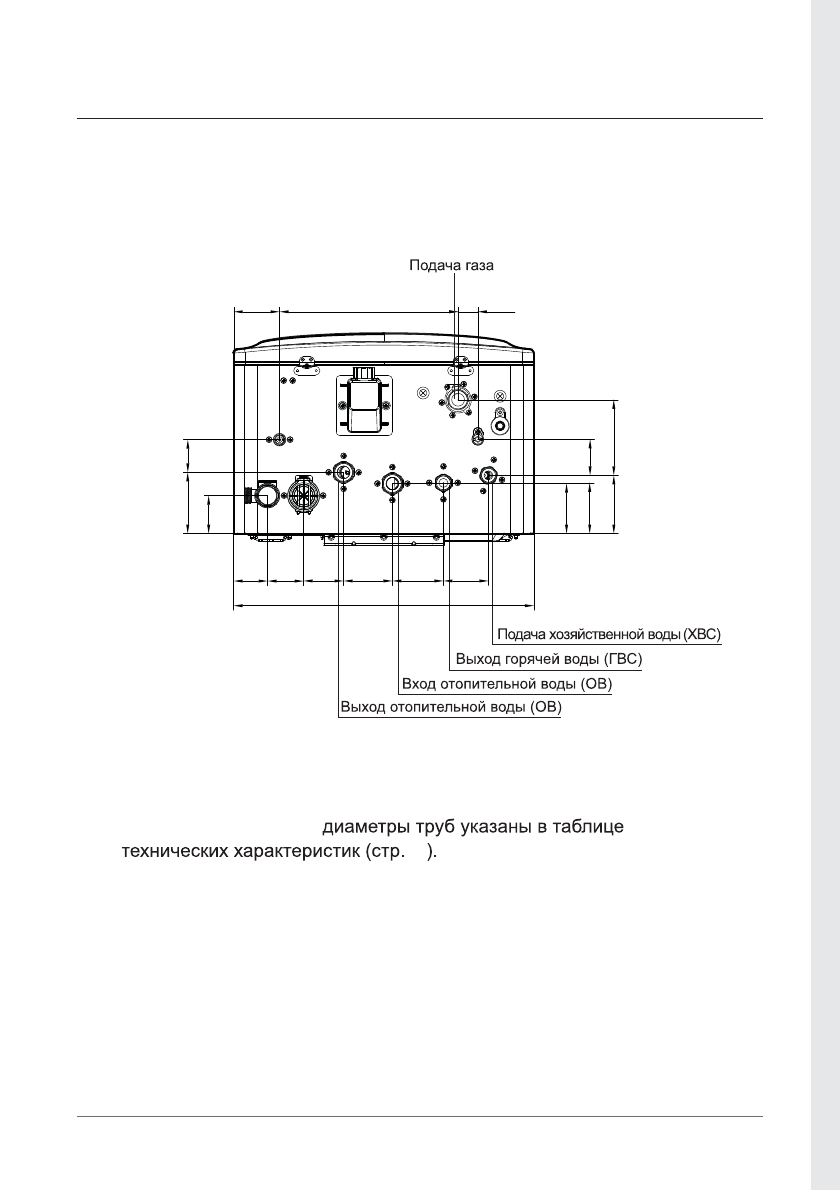 Подача газа

Подача хозяйственной воды (ХВС)

Выход горячей воды (ГВС)

Вход отопительной воды (ОВ)

Выход отопительной воды (ОВ)

диаметры труб указаны в таблице технических характеристик (стр. ).